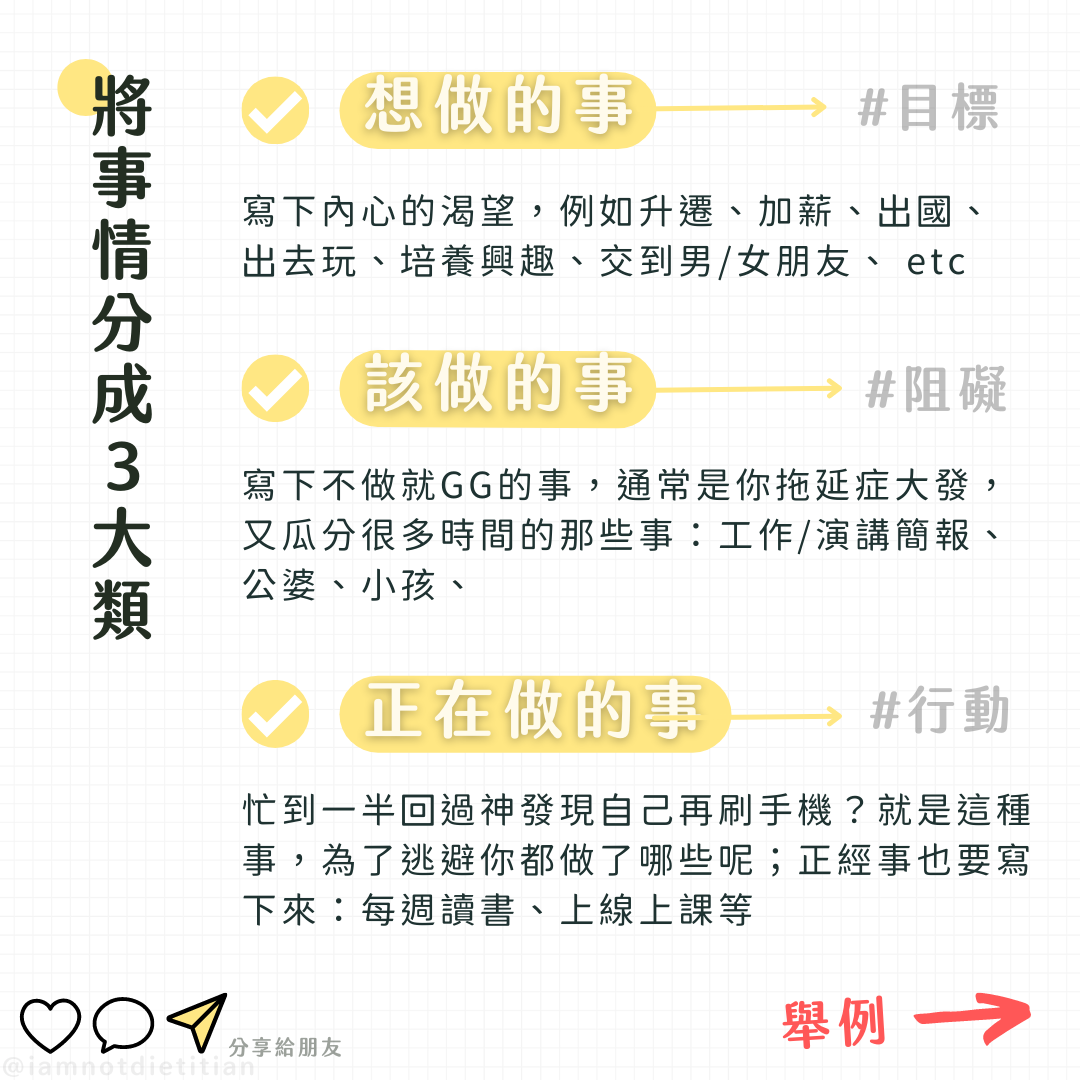 將事情分成3大類

想做的事 #目標

寫下內心的渴望，例如升遷、加薪、出國、出去玩、培養興趣、交到男/女朋友、 etc

該做的事 #阻礙

寫下不做就GG的事，通常是你拖延症大發，又瓜分很多時間的那些事：工作/演講簡報、公婆、小孩、

正在做的事 #行動

忙到一半回過神發現自己再刷手機？就是這種事，為了逃避你都做了哪些呢；正經事也要寫下來：每週讀書、上線上課等

分享給朋友

舉例

@iamnotdietitian